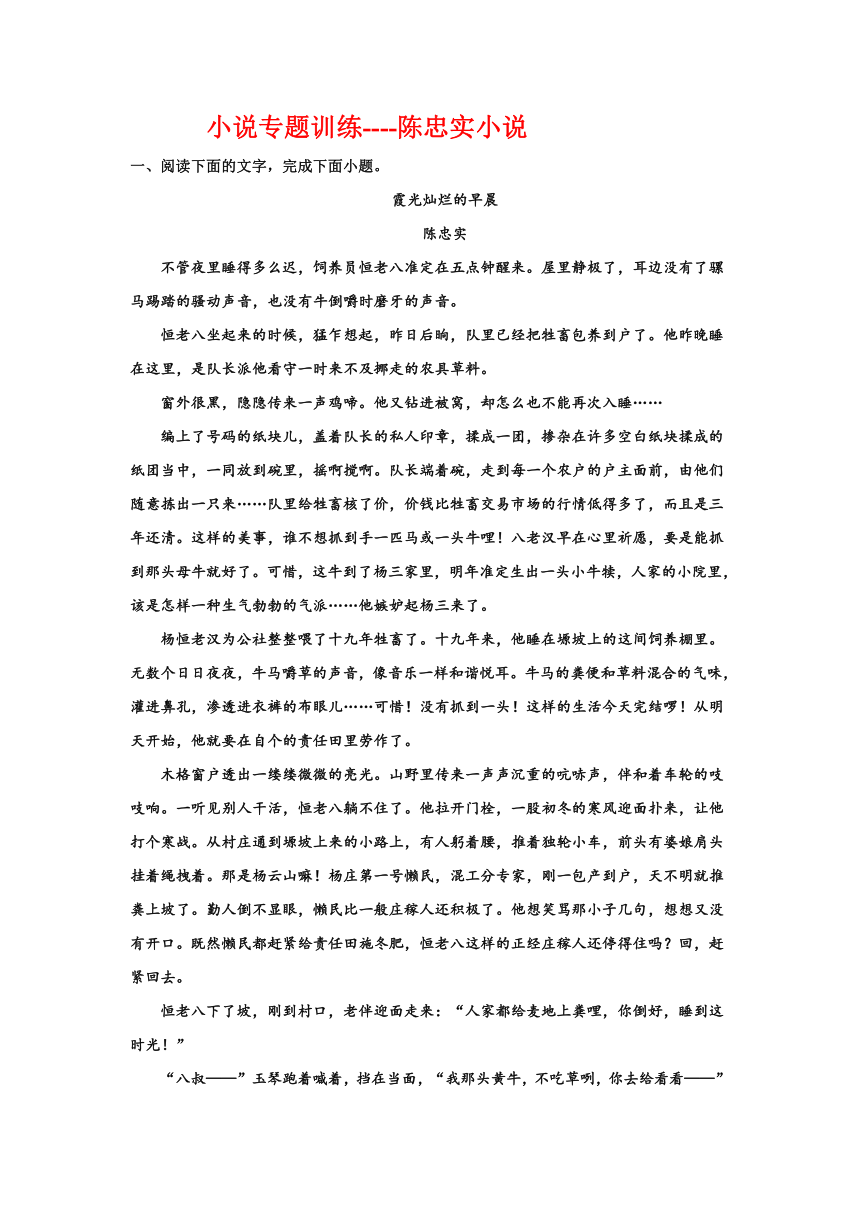 小说专题训练----陈忠实小说

一、阅读下面的文字，完成下面小题。

霞光灿烂的早晨

陈忠实

不管夜里睡得多么迟，饲养员恒老八准定在五点钟醒来。屋里静极了，耳边没有了骡马踢踏的骚动声音，也没有牛倒嚼时磨牙的声音。

恒老八坐起来的时候，猛乍想起，昨日后晌，队里已经把牲畜包养到户了。他昨晚睡在这里，是队长派他看守一时来不及挪走的农具草料。

窗外很黑，隐隐传来一声鸡啼。他又钻进被窝，却怎么也不能再次入睡……

编上了号码的纸块儿，盖着队长的私人印章，揉成一团，掺杂在许多空白纸块揉成的纸团当中，一同放到碗里，摇啊搅啊。队长端着碗，走到每一个农户的户主面前，由他们随意拣出一只来……队里给牲畜核了价，价钱比牲畜交易市场的行情低得多了，而且是三年还清。这样的美事，谁不想抓到手一匹马或一头牛哩！八老汉早在心里祈愿，要是能抓到那头母牛就好了。可惜，这牛到了杨三家里，明年准定生出一头小牛犊，人家的小院里，该是怎样一种生气勃勃的气派……他嫉妒起杨三来了。

杨恒老汉为公社整整喂了十九年牲畜了。十九年来，他睡在塬坡上的这间饲养棚里。无数个日日夜夜，牛马嚼草的声音，像音乐一样和谐悦耳。牛马的粪便和草料混合的气味，灌进鼻孔，渗透进衣裤的布眼儿……可惜！没有抓到一头！这样的生活今天完结啰！从明天开始，他就要在自个的责任田里劳作了。

木格窗户透出一缕缕微微的亮光。山野里传来一声声沉重的吭哧声，伴和着车轮的吱吱响。一听见别人干活，恒老八躺不住了。他拉开门栓，一股初冬的寒风迎面扑来，让他打个寒战。从村庄通到塬坡上来的小路上，有人躬着腰，推着独轮小车，前头有婆娘肩头挂着绳拽着。那是杨云山嘛！杨庄第一号懒民，混工分专家，刚一包产到户，天不明就推粪上坡了。勤人倒不显眼，懒民比一般庄稼人还积极了。他想笑骂那小子几句，想想又没有开口。既然懒民都赶紧给责任田施冬肥，恒老八这样的正经庄稼人还停得住吗？回，赶紧回去。

恒老八下了坡，刚到村口，老伴迎面走来：“人家都给麦地上粪哩，你倒好，睡到这时光！”

“八叔——”玉琴跑着喊着，挡在当面，“我那头黄牛，不吃草咧，你去给看看——”